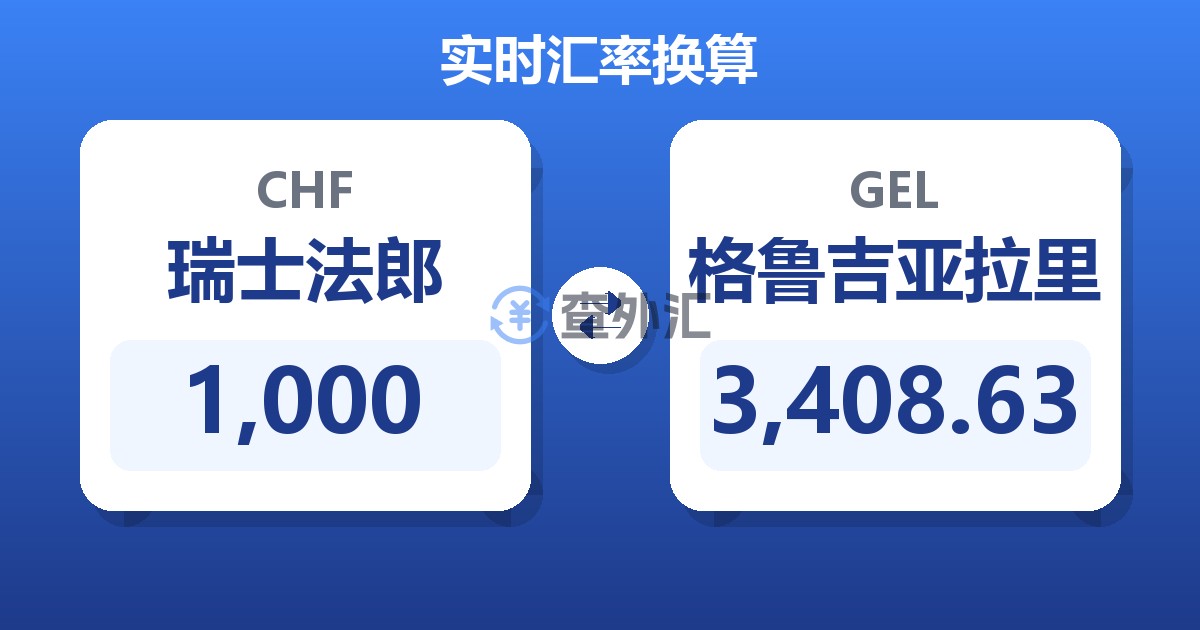 实时汇率换算

CHF
瑞士法郎
1,000

查外汇

GEL
格鲁吉亚拉里
3,408.63